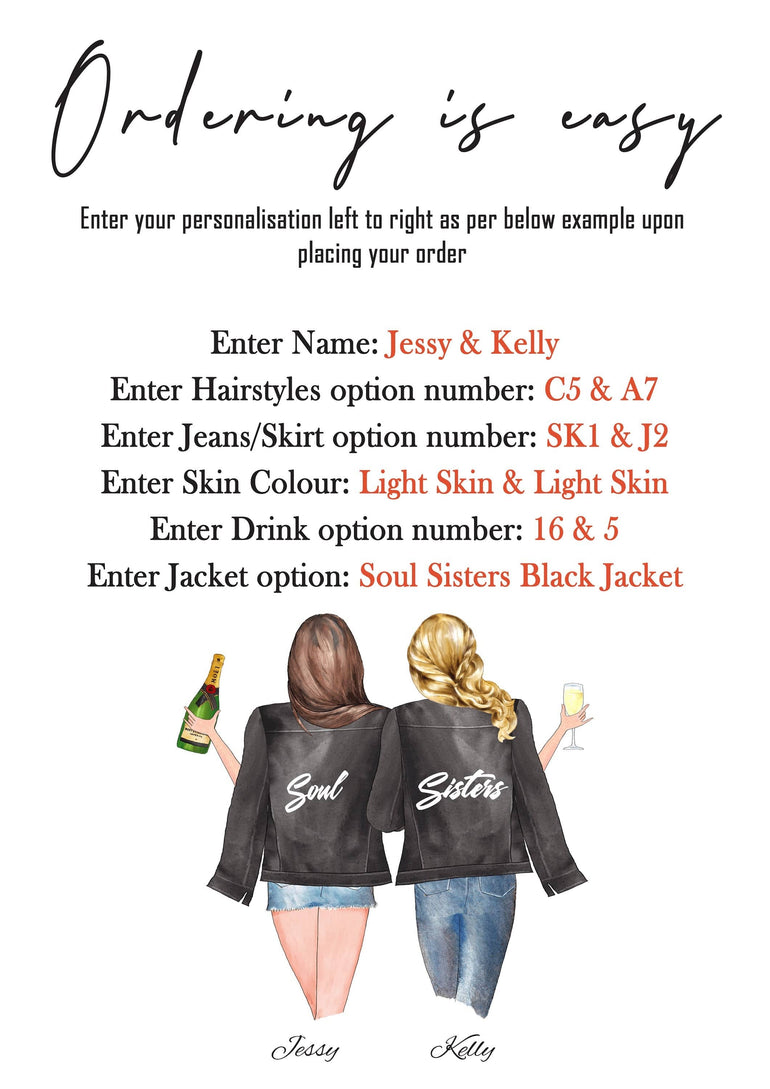 Ordering is easy

Enter your personalisation left to right as per below example upon placing your order

Enter Name: Jessy & Kelly
Enter Hairstyles option number: C5 & A7
Enter Jeans/Skirt option number: SK1 & J2
Enter Skin Colour: Light Skin & Light Skin
Enter Drink option number: 16 & 5
Enter Jacket option: Soul Sisters Black Jacket

Soul

Sisters

Jessy

Kelly